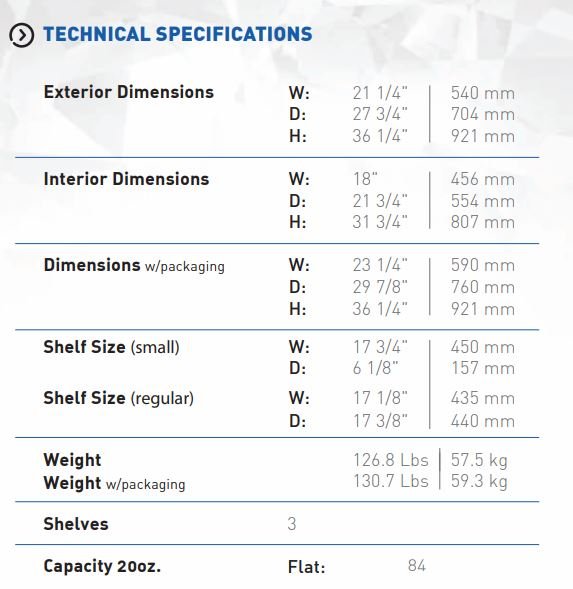 TECHNICAL SPECIFICATIONS

Exterior Dimensions
W: 21 1/4" | 540 mm
D: 27 3/4" | 704 mm
H: 36 1/4" | 921 mm

Interior Dimensions
W: 18" | 456 mm
D: 21 3/4" | 554 mm
H: 31 3/4" | 807 mm

Dimensions w/packaging
W: 23 1/4" | 590 mm
D: 29 7/8" | 760 mm
H: 36 1/4" | 921 mm

Shelf Size (small)
W: 17 3/4" | 450 mm
D: 6 1/8" | 157 mm

Shelf Size (regular)
W: 17 1/8" | 435 mm
D: 17 3/8" | 440 mm

Weight 126.8 Lbs | 57.5 kg
Weight w/packaging 130.7 Lbs | 59.3 kg

Shelves 3

Capacity 20oz. Flat: 84